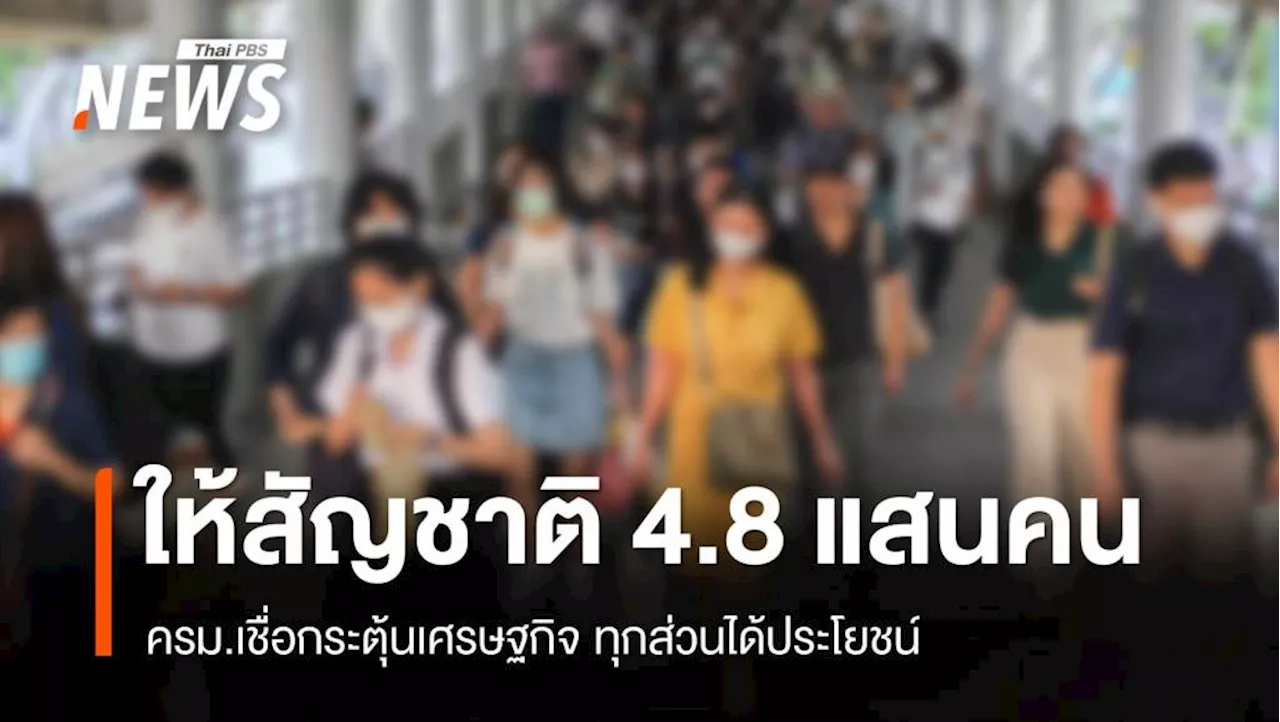 Thai PBS
NEWS

ให้สัญชาติ 4.8 แสนคน

ครม.เชื่อกระตุ้นเศรษฐกิจ ทุกส่วนได้ประโยชน์